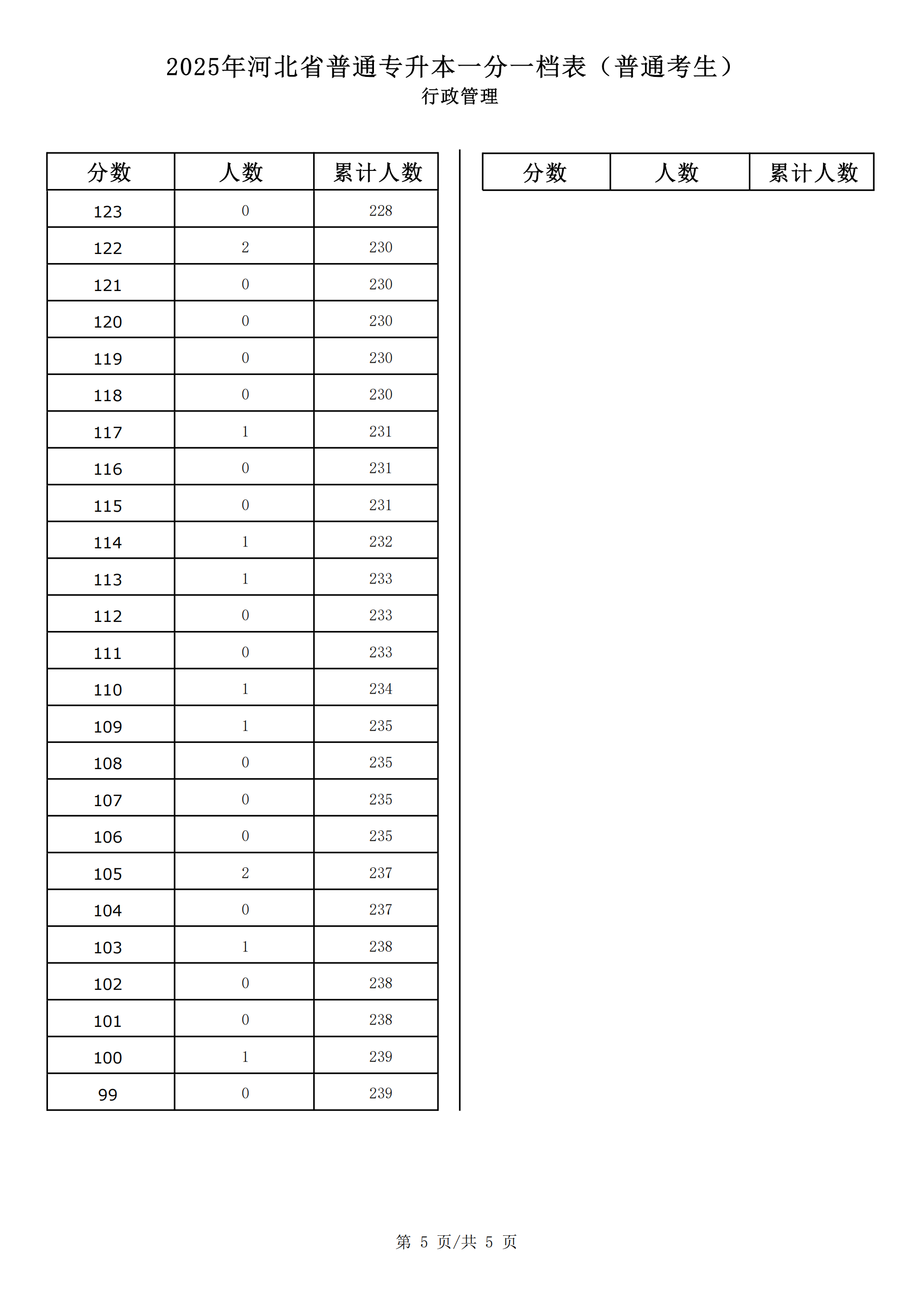 2025年河北省普通专升本一分一档表（普通考生）
行政管理

| 分数 | 人数 | 累计人数 |
|---|---|---|
| 123 | 0 | 228 |
| 122 | 2 | 230 |
| 121 | 0 | 230 |
| 120 | 0 | 230 |
| 119 | 0 | 230 |
| 118 | 0 | 230 |
| 117 | 1 | 231 |
| 116 | 0 | 231 |
| 115 | 0 | 231 |
| 114 | 1 | 232 |
| 113 | 1 | 233 |
| 112 | 0 | 233 |
| 111 | 0 | 233 |
| 110 | 1 | 234 |
| 109 | 1 | 235 |
| 108 | 0 | 235 |
| 107 | 0 | 235 |
| 106 | 0 | 235 |
| 105 | 2 | 237 |
| 104 | 0 | 237 |
| 103 | 1 | 238 |
| 102 | 0 | 238 |
| 101 | 0 | 238 |
| 100 | 1 | 239 |
| 99 | 0 | 239 |

| 分数 | 人数 | 累计人数 |
|---|---|---|

第 5 页/共 5 页